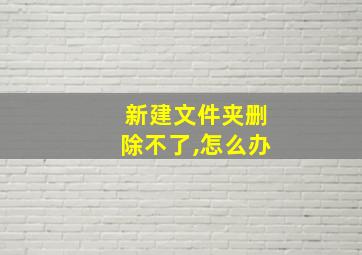 新建文件夹删除不了,怎么办